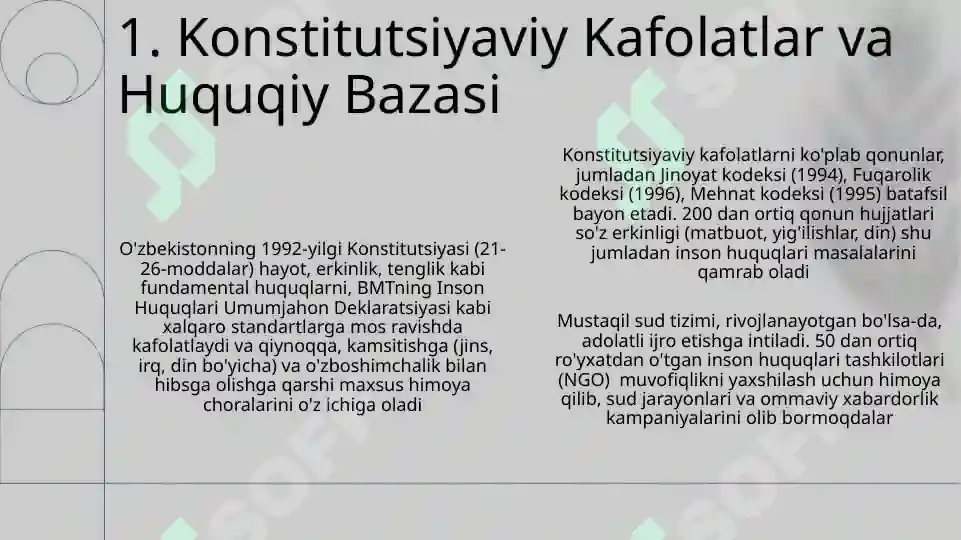 1. Konstitutsiyaviy Kafolatlar va Huquqiy Bazasi

O'zbekistonning 1992-yilgi Konstitutsiyasi (21-26-moddalar) hayot, erkinlik, tenglik kabi fundamental huquqlarni, BMTning Inson Huquqlari Umumjahon Deklaratsiyasi kabi xalqaro standartlarga mos ravishda kafolatlaydi va qiynoqqa, kamsitishga (jins, irq, din bo'yicha) va o'zboshimchalik bilan hibsga olishga qarshi maxsus himoya choralarini o'z ichiga oladi

Konstitutsiyaviy kafolatlarni ko'plab qonunlar, jumladan Jinoyat kodeksi (1994), Fuqarolik kodeksi (1996), Mehnat kodeksi (1995) batafsil bayon etadi. 200 dan ortiq qonun hujjatlari so'z erkinligi (matbuot, yig'ilishlar, din) shu jumladan inson huquqlari masalalarini qamrab oladi

Mustaqil sud tizimi, rivojlanayotgan bo'lsa-da, adolatli ijro etishga intiladi. 50 dan ortiq ro'yxatdan o'tgan inson huquqlari tashkilotlari (NGO) muvofiqlikni yaxshilash uchun himoya qilib, sud jarayonlari va ommaviy xabardorlik kampaniyalarini olib bormoqdalar